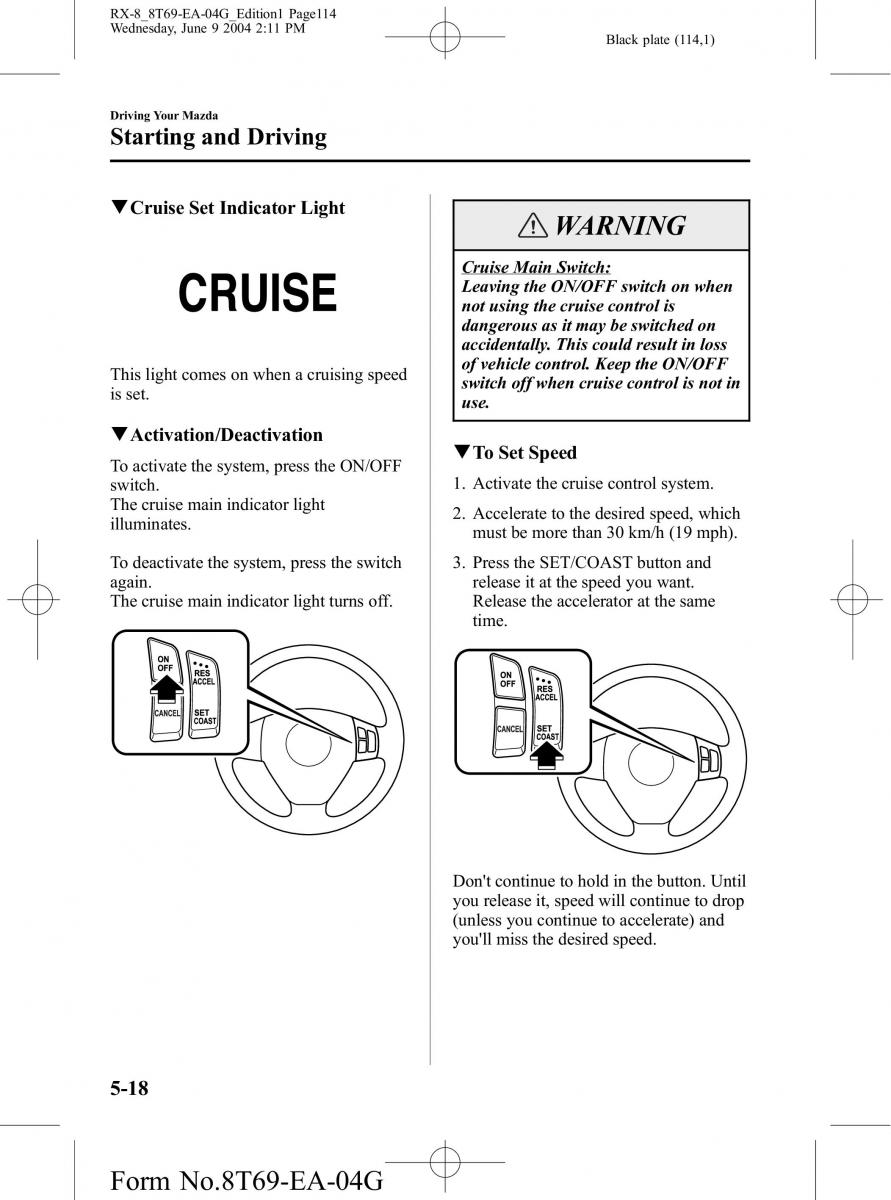 RX-8_8T69-EA-04G_Edition1 Page114
Wednesday, June 9 2004 2:11 PM

Black plate (114,1)

Driving Your Mazda
Starting and Driving

▼Cruise Set Indicator Light

CRUISE

This light comes on when a cruising speed is set.

▼Activation/Deactivation

To activate the system, press the ON/OFF switch.
The cruise main indicator light illuminates.

To deactivate the system, press the switch again.
The cruise main indicator light turns off.

ON
OFF
RES
ACCEL
CANCEL
SET
COAST

WARNING

Cruise Main Switch:
Leaving the ON/OFF switch on when not using the cruise control is dangerous as it may be switched on accidentally. This could result in loss of vehicle control. Keep the ON/OFF switch off when cruise control is not in use.

▼To Set Speed

1. Activate the cruise control system.

2. Accelerate to the desired speed, which must be more than 30 km/h (19 mph).

3. Press the SET/COAST button and release it at the speed you want. Release the accelerator at the same time.

ON
OFF
RES
ACCEL
CANCEL
SET
COAST

Don't continue to hold in the button. Until you release it, speed will continue to drop (unless you continue to accelerate) and you'll miss the desired speed.

5-18

Form No.8T69-EA-04G